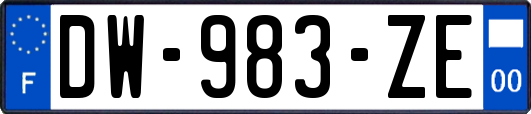 F
DW-983-ZE
00